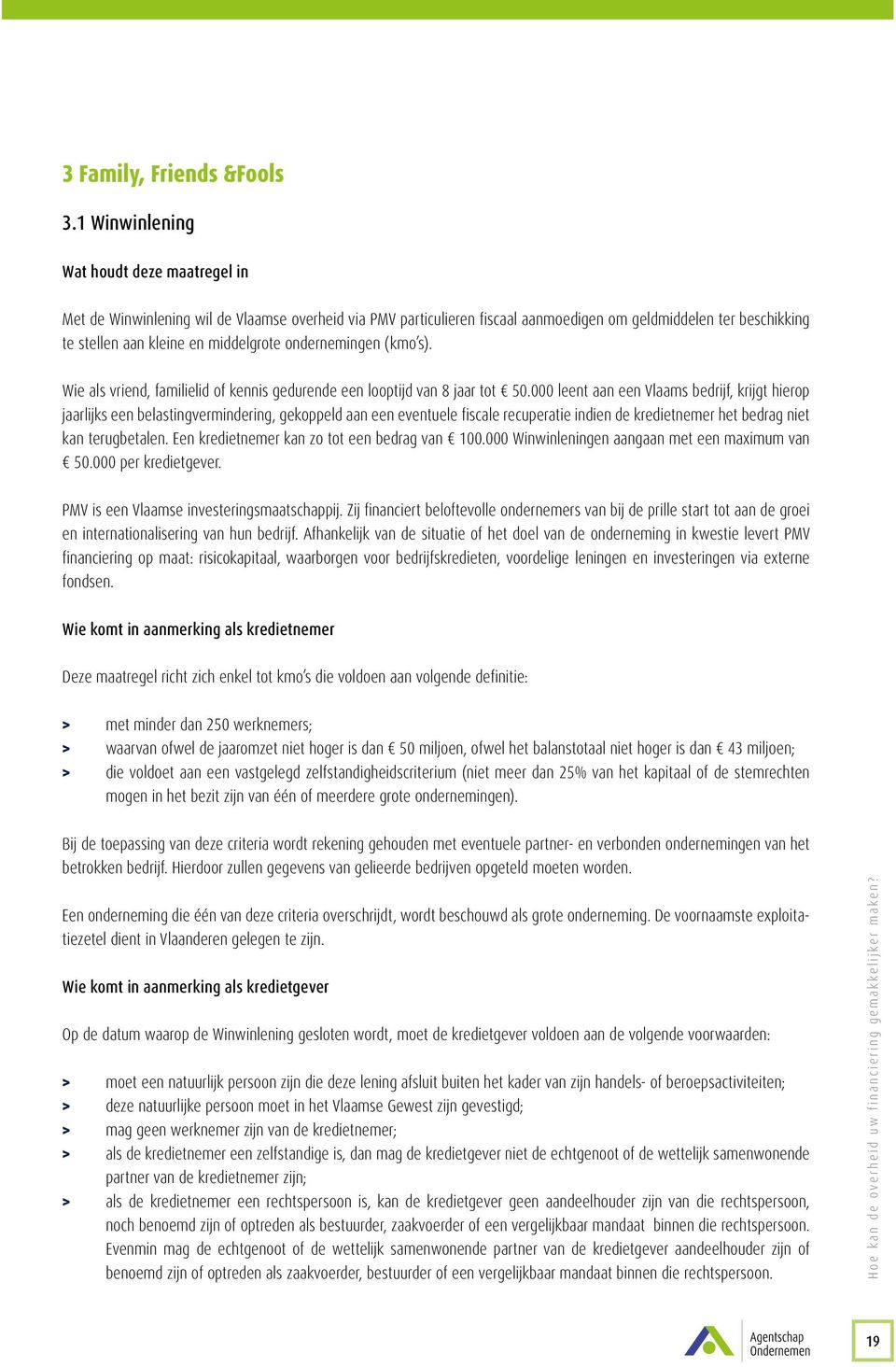 3 Family, Friends &Fools

3.1 Winwinlening

Wat houdt deze maatregel in

Met de Winwinlening wil de Vlaamse overheid via PMV particulieren fiscaal aanmoedigen om geldmiddelen ter beschikking te stellen aan kleine en middelgrote ondernemingen (kmo's).

Wie als vriend, familielid of kennis gedurende een looptijd van 8 jaar tot € 50.000 leent aan een Vlaams bedrijf, krijgt hierop jaarlijks een belastingvermindering, gekoppeld aan een eventuele fiscale recuperatie indien de kredietnemer het bedrag niet kan terugbetalen. Een kredietnemer kan zo tot een bedrag van € 100.000 Winwinleningen aangaan met een maximum van € 50.000 per kredietgever.

PMV is een Vlaamse investeringsmaatschappij. Zij financiert beloftevolle ondernemers van bij de prille start tot aan de groei en internationalisering van hun bedrijf. Afhankelijk van de situatie of het doel van de onderneming in kwestie levert PMV financiering op maat: risicokapitaal, waarborgen voor bedrijfskredieten, voordelige leningen en investeringen via externe fondsen.

Wie komt in aanmerking als kredietnemer

Deze maatregel richt zich enkel tot kmo's die voldoen aan volgende definitie:

> met minder dan 250 werknemers;
> waarvan ofwel de jaaromzet niet hoger is dan € 50 miljoen, ofwel het balanstotaal niet hoger is dan € 43 miljoen;
> die voldoet aan een vastgelegd zelfstandigheidscriterium (niet meer dan 25% van het kapitaal of de stemrechten mogen in het bezit zijn van één of meerdere grote ondernemingen).

Bij de toepassing van deze criteria wordt rekening gehouden met eventuele partner- en verbonden ondernemingen van het betrokken bedrijf. Hierdoor zullen gegevens van gelieerde bedrijven opgeteld moeten worden.

Een onderneming die één van deze criteria overschrijdt, wordt beschouwd als grote onderneming. De voornaamste exploitatiezetel dient in Vlaanderen gelegen te zijn.

Wie komt in aanmerking als kredietgever

Op de datum waarop de Winwinlening gesloten wordt, moet de kredietgever voldoen aan de volgende voorwaarden:

> moet een natuurlijk persoon zijn die deze lening afsluit buiten het kader van zijn handels- of beroepsactiviteiten;
> deze natuurlijke persoon moet in het Vlaamse Gewest zijn gevestigd;
> mag geen werknemer zijn van de kredietnemer;
> als de kredietnemer een zelfstandige is, dan mag de kredietgever niet de echtgenoot of de wettelijk samenwonende partner van de kredietnemer zijn;
> als de kredietnemer een rechtspersoon is, kan de kredietgever geen aandeelhouder zijn van die rechtspersoon, noch benoemd zijn of optreden als bestuurder, zaakvoerder of een vergelijkbaar mandaat binnen die rechtspersoon. Evenmin mag de echtgenoot of de wettelijk samenwonende partner van de kredietgever aandeelhouder zijn of benoemd zijn of optreden als zaakvoerder, bestuurder of een vergelijkbaar mandaat binnen die rechtspersoon.

Hoe kan de overheid uw financiering gemakkelijker maken?

Agentschap Ondernemen

19